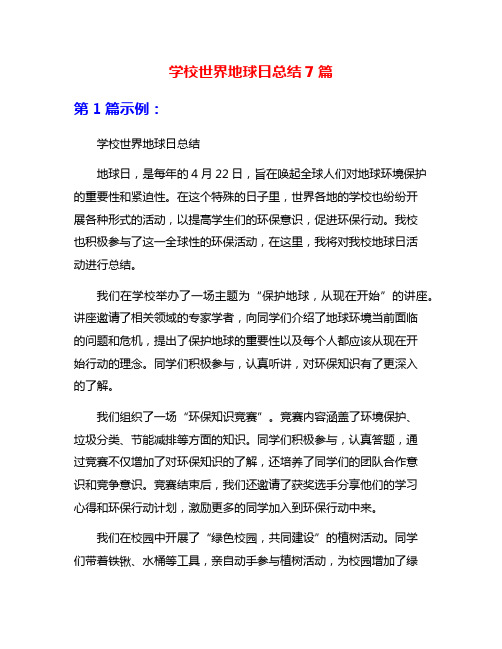 学校世界地球日总结 7 篇

第 1 篇示例：

学校世界地球日总结

地球日，是每年的 4 月 22 日，旨在唤起全球人们对地球环境保护的重要性和紧迫性。在这个特殊的日子里，世界各地的学校也纷纷开展各种形式的活动，以提高学生们的环保意识，促进环保行动。我校也积极参与了这一全球性的环保活动，在这里，我将对我校地球日活动进行总结。

我们在学校举办了一场主题为“保护地球，从现在开始”的讲座。讲座邀请了相关领域的专家学者，向同学们介绍了地球环境当前面临的问题和危机，提出了保护地球的重要性以及每个人都应该从现在开始行动的理念。同学们积极参与，认真听讲，对环保知识有了更深入的了解。

我们组织了一场“环保知识竞赛”。竞赛内容涵盖了环境保护、垃圾分类、节能减排等方面的知识。同学们积极参与，认真答题，通过竞赛不仅增加了对环保知识的了解，还培养了同学们的团队合作意识和竞争意识。竞赛结束后，我们还邀请了获奖选手分享他们的学习心得和环保行动计划，激励更多的同学加入到环保行动中来。

我们在校园中开展了“绿色校园，共同建设”的植树活动。同学们带着铁锹、水桶等工具，亲自动手参与植树活动，为校园增加了绿